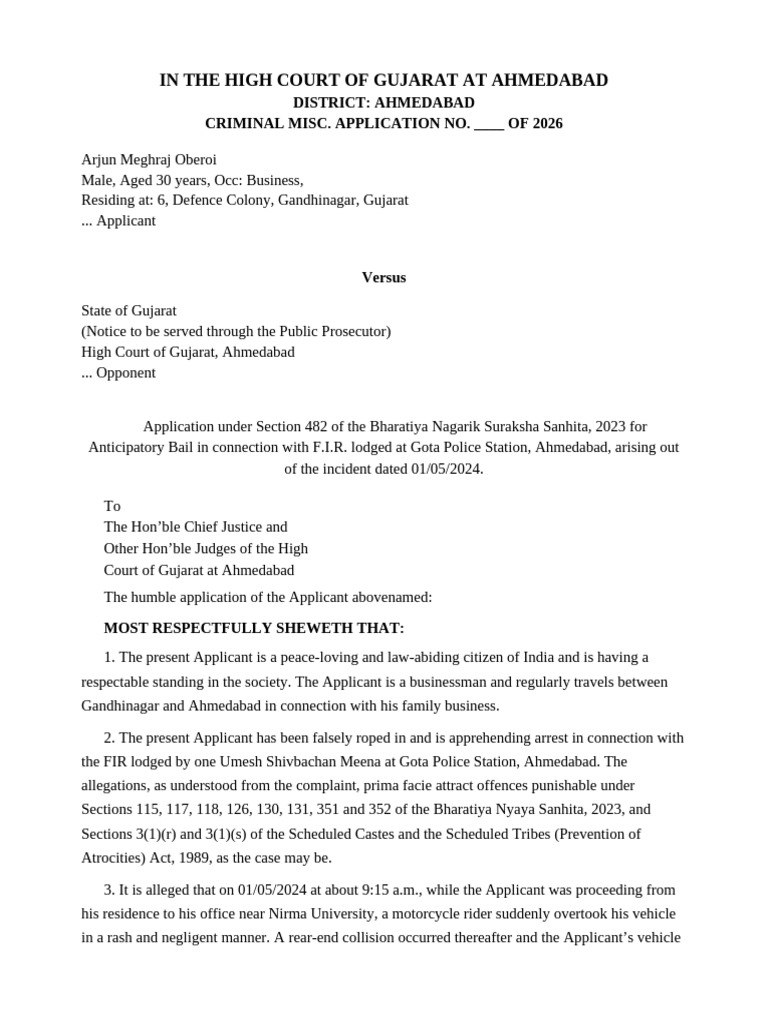 IN THE HIGH COURT OF GUJARAT AT AHMEDABAD
DISTRICT: AHMEDABAD
CRIMINAL MISC. APPLICATION NO. ____ OF 2026

Arjun Meghraj Oberoi
Male, Aged 30 years, Occ: Business,
Residing at: 6, Defence Colony, Gandhinagar, Gujarat
... Applicant

Versus

State of Gujarat
(Notice to be served through the Public Prosecutor)
High Court of Gujarat, Ahmedabad
... Opponent

Application under Section 482 of the Bharatiya Nagarik Suraksha Sanhita, 2023 for Anticipatory Bail in connection with F.I.R. lodged at Gota Police Station, Ahmedabad, arising out of the incident dated 01/05/2024.

To
The Hon'ble Chief Justice and
Other Hon'ble Judges of the High
Court of Gujarat at Ahmedabad

The humble application of the Applicant abovenamed:

MOST RESPECTFULLY SHEWETH THAT:

1. The present Applicant is a peace-loving and law-abiding citizen of India and is having a respectable standing in the society. The Applicant is a businessman and regularly travels between Gandhinagar and Ahmedabad in connection with his family business.

2. The present Applicant has been falsely roped in and is apprehending arrest in connection with the FIR lodged by one Umesh Shivbachan Meena at Gota Police Station, Ahmedabad. The allegations, as understood from the complaint, prima facie attract offences punishable under Sections 115, 117, 118, 126, 130, 131, 351 and 352 of the Bharatiya Nyaya Sanhita, 2023, and Sections 3(1)(r) and 3(1)(s) of the Scheduled Castes and the Scheduled Tribes (Prevention of Atrocities) Act, 1989, as the case may be.

3. It is alleged that on 01/05/2024 at about 9:15 a.m., while the Applicant was proceeding from his residence to his office near Nirma University, a motorcycle rider suddenly overtook his vehicle in a rash and negligent manner. A rear-end collision occurred thereafter and the Applicant's vehicle